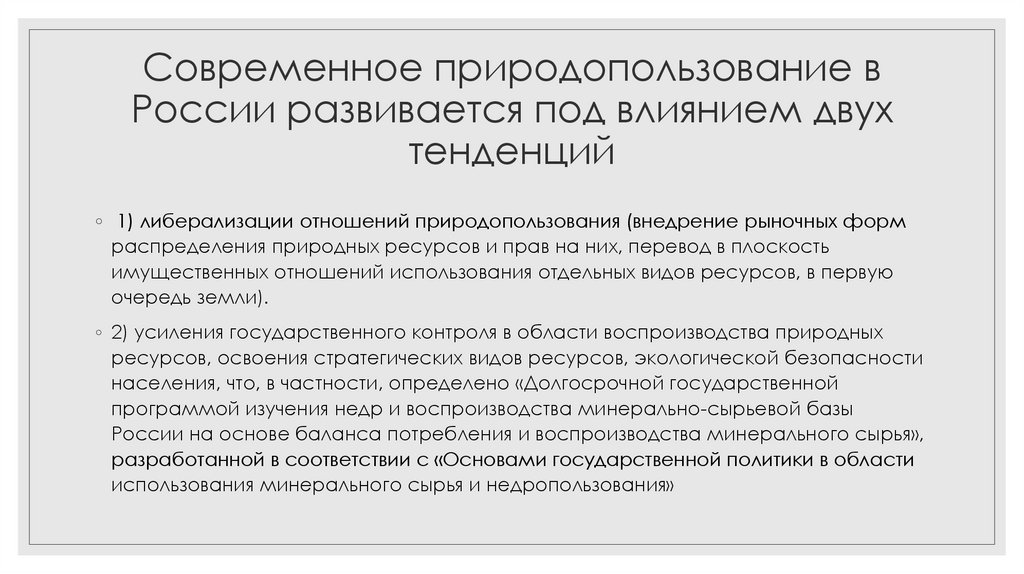 Современное природопользование в России развивается под влиянием двух тенденций

◦ 1) либерализации отношений природопользования (внедрение рыночных форм распределения природных ресурсов и прав на них, перевод в плоскость имущественных отношений использования отдельных видов ресурсов, в первую очередь земли).

◦ 2) усиления государственного контроля в области воспроизводства природных ресурсов, освоения стратегических видов ресурсов, экологической безопасности населения, что, в частности, определено «Долгосрочной государственной программой изучения недр и воспроизводства минерально-сырьевой базы России на основе баланса потребления и воспроизводства минерального сырья», разработанной в соответствии с «Основами государственной политики в области использования минерального сырья и недропользования»